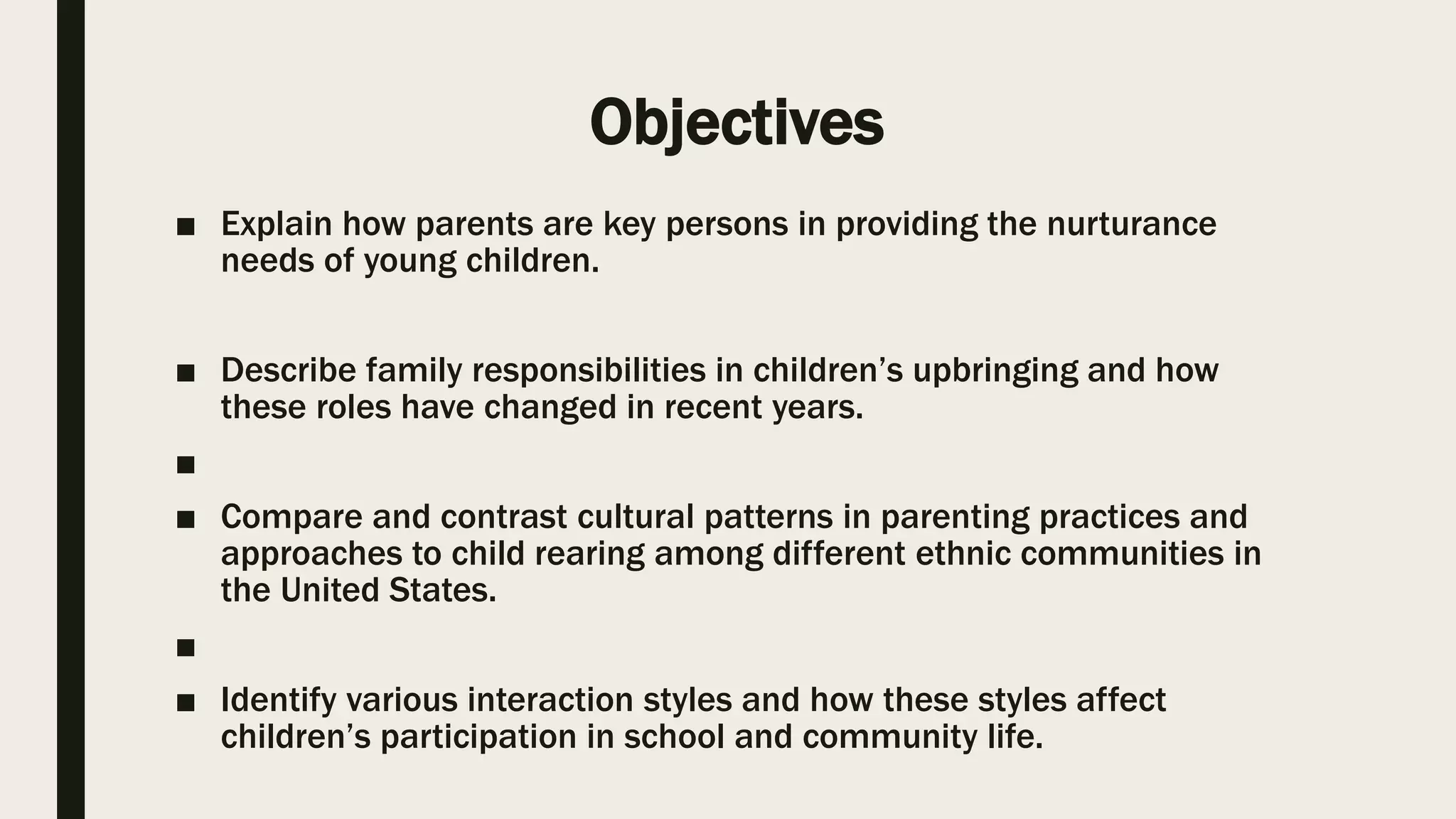 Objectives

• Explain how parents are key persons in providing the nurturance needs of young children.

• Describe family responsibilities in children's upbringing and how these roles have changed in recent years.

•

• Compare and contrast cultural patterns in parenting practices and approaches to child rearing among different ethnic communities in the United States.

•

• Identify various interaction styles and how these styles affect children's participation in school and community life.